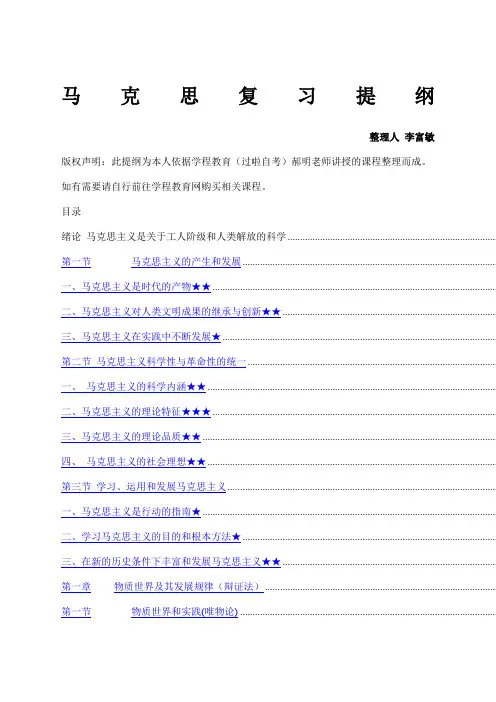 马 克 思 复 习 提 纲

整理人 李富敏

版权声明：此提纲为本人依据学程教育（过啦自考）郝明老师讲授的课程整理而成。

如有需要请自行前往学程教育网购买相关课程。

目录

绪论 马克思主义是关于工人阶级和人类解放的科学

第一节 马克思主义的产生和发展

一、马克思主义是时代的产物★★

二、马克思主义对人类文明成果的继承与创新★★

三、马克思主义在实践中不断发展★

第二节 马克思主义科学性与革命性的统一

一、 马克思主义的科学内涵★★

二、马克思主义的理论特征★★★

三、马克思主义的理论品质★★

四、 马克思主义的社会理想★★

第三节 学习、运用和发展马克思主义

一、马克思主义是行动的指南★

二、学习马克思主义的目的和根本方法★

三、在新的历史条件下丰富和发展马克思主义★★

第一章 物质世界及其发展规律（辩证法）

第一节 物质世界和实践(唯物论)